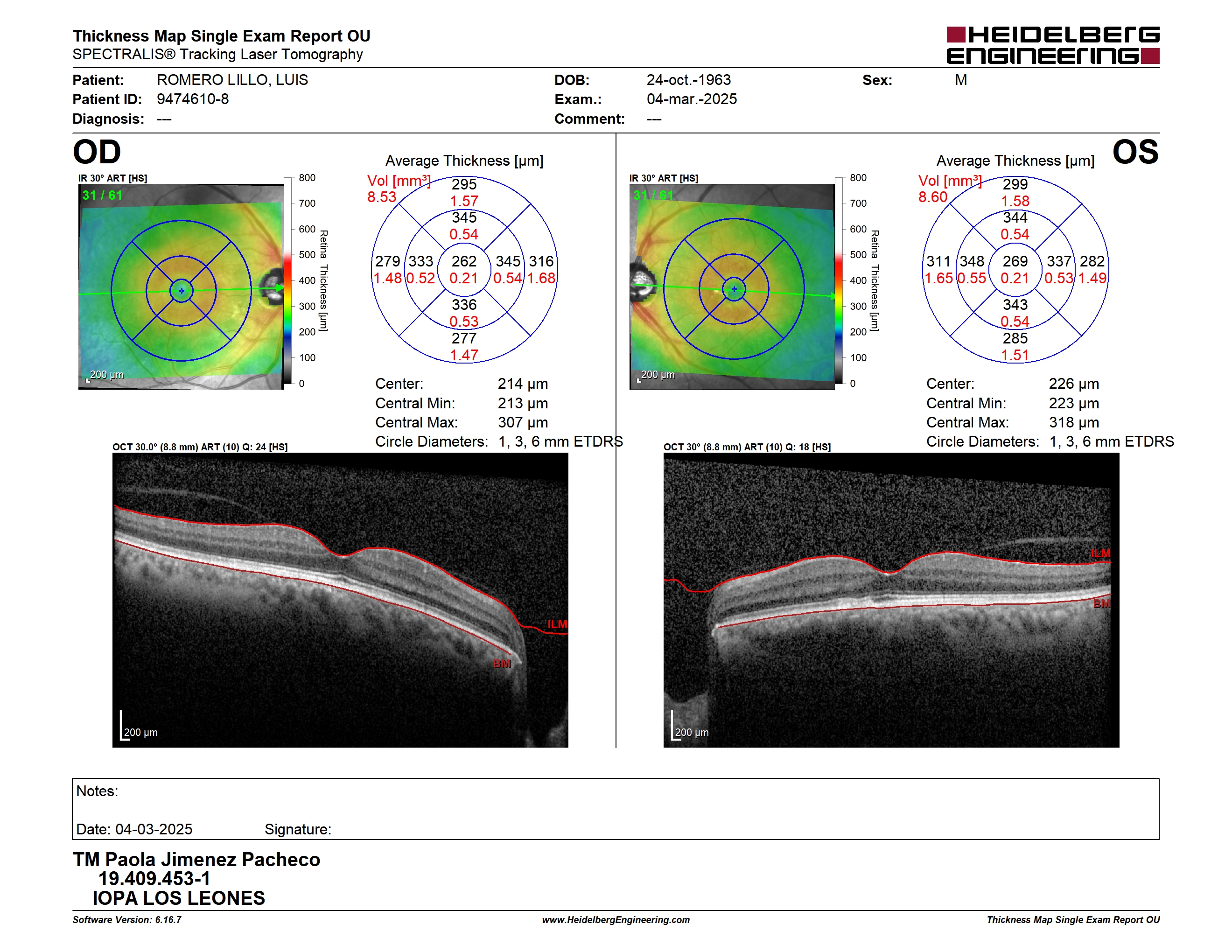 Thickness Map Single Exam Report OU
SPECTRALIS® Tracking Laser Tomography

HEIDELBERG ENGINEERING

Patient: ROMERO LILLO, LUIS
Patient ID: 9474610-8
Diagnosis: ---

DOB: 24-oct.-1963
Exam.: 04-mar.-2025
Comment: ---

Sex: M

OD

IR 30° ART [HS]
31 / 61
200 µm
800
700
600
500
400
300
200
100
0
Retina Thickness [µm]

Average Thickness [µm]
Vol [mm³]
8.53
295
1.57
345
0.54
279
1.48
333
0.52
262
0.21
345
0.54
316
1.68
336
0.53
277
1.47

Center: 214 µm
Central Min: 213 µm
Central Max: 307 µm
Circle Diameters: 1, 3, 6 mm ETDRS

OCT 30.0° (8.8 mm) ART (10) Q: 24 [HS]
ILM
BM
200 µm

OS

IR 30° ART [HS]
31 / 61
200 µm
800
700
600
500
400
300
200
100
0
Retina Thickness [µm]

Average Thickness [µm]
Vol [mm³]
8.60
299
1.58
344
0.54
311
1.65
348
0.55
269
0.21
337
0.53
282
1.49
343
0.54
285
1.51

Center: 226 µm
Central Min: 223 µm
Central Max: 318 µm
Circle Diameters: 1, 3, 6 mm ETDRS

OCT 30° (8.8 mm) ART (10) Q: 18 [HS]
ILM
BM
200 µm

Notes:

Date: 04-03-2025 Signature:

TM Paola Jimenez Pacheco
19.409.453-1
IOPA LOS LEONES

Software Version: 6.16.7
www.HeidelbergEngineering.com
Thickness Map Single Exam Report OU